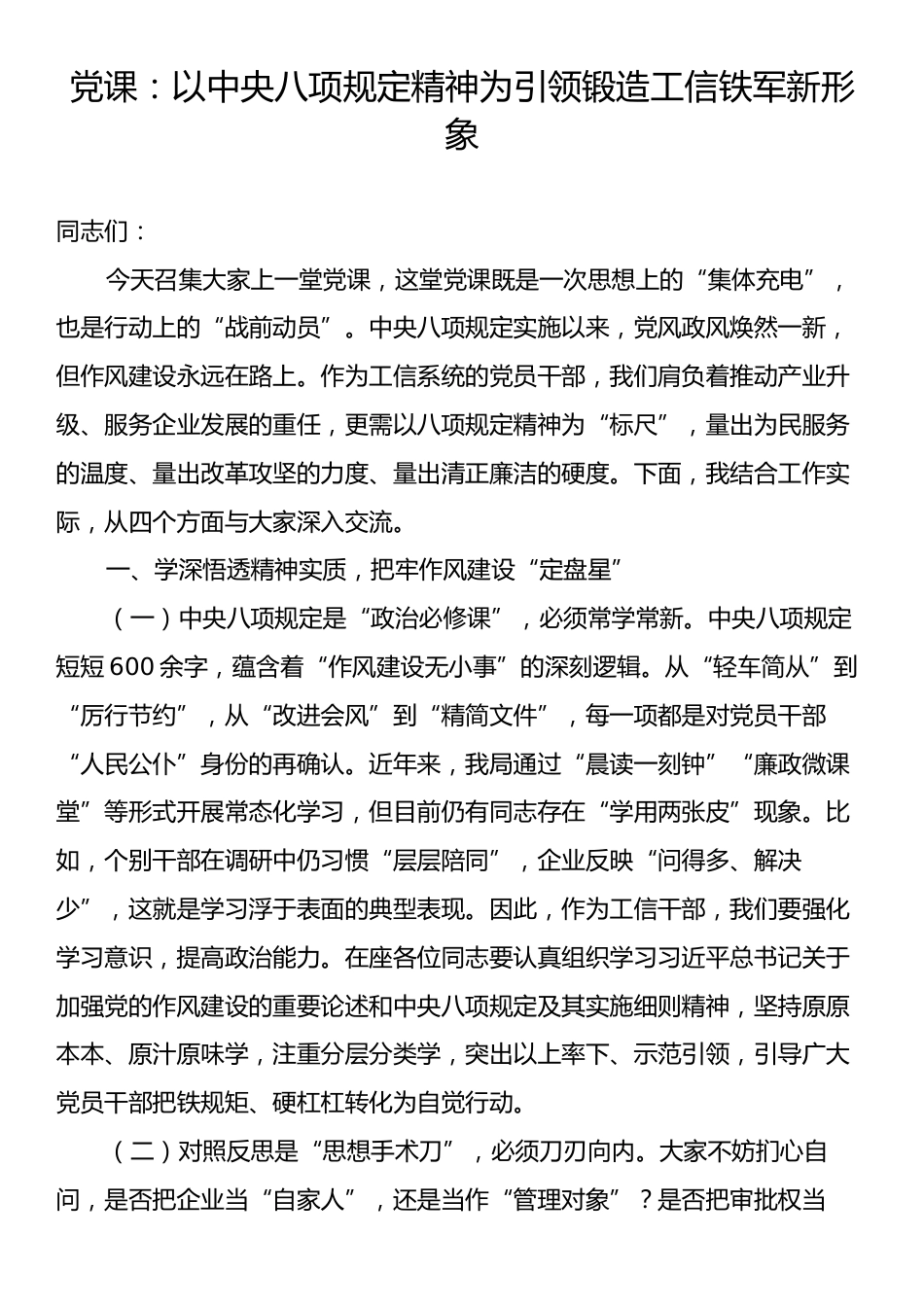 党课：以中央八项规定精神为引领锻造工信铁军新形象

同志们：

今天召集大家上一堂党课，这堂党课既是一次思想上的“集体充电”，也是行动上的“战前动员”。中央八项规定实施以来，党风政风焕然一新，但作风建设永远在路上。作为工信系统的党员干部，我们肩负着推动产业升级、服务企业发展的重任，更需以八项规定精神为“标尺”，量出为民服务的温度、量出改革攻坚的力度、量出清正廉洁的硬度。下面，我结合工作实际，从四个方面与大家深入交流。

一、学深悟透精神实质，把牢作风建设“定盘星”

（一）中央八项规定是“政治必修课”，必须常学常新。中央八项规定短短600余字，蕴含着“作风建设无小事”的深刻逻辑。从“轻车简从”到“厉行节约”，从“改进会风”到“精简文件”，每一项都是对党员干部“人民公仆”身份的再确认。近年来，我局通过“晨读一刻钟”“廉政微课堂”等形式开展常态化学习，但目前仍有同志存在“学用两张皮”现象。比如，个别干部在调研中仍习惯“层层陪同”，企业反映“问得多、解决少”，这就是学习浮于表面的典型表现。因此，作为工信干部，我们要强化学习意识，提高政治能力。在座各位同志要认真组织学习习近平总书记关于加强党的作风建设的重要论述和中央八项规定及其实施细则精神，坚持原原本本、原汁原味学，注重分层分类学，突出以上率下、示范引领，引导广大党员干部把铁规矩、硬杠杠转化为自觉行动。

（二）对照反思是“思想手术刀”，必须刀刃向内。大家不妨扪心自问，是否把企业当“自家人”，还是当作“管理对象”？是否把审批权当